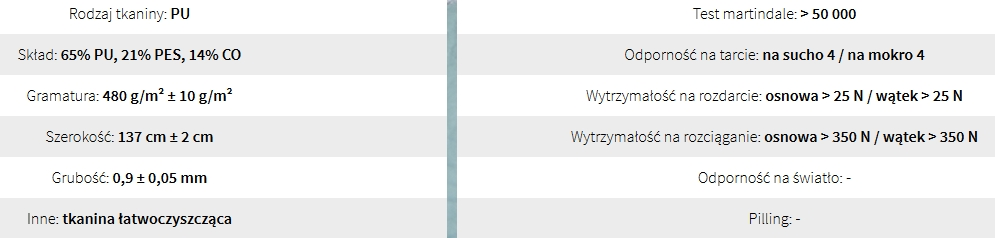 Rodzaj tkaniny: PU

Skład: 65% PU, 21% PES, 14% CO

Gramatura: 480 g/m² ± 10 g/m²

Szerokość: 137 cm ± 2 cm

Grubość: 0,9 ± 0,05 mm

Inne: tkanina łatwoczyszcząca

Test martindale: > 50 000

Odporność na tarcie: na sucho 4 / na mokro 4

Wytrzymałość na rozdarcie: osnowa > 25 N / wątek > 25 N

Wytrzymałość na rozciąganie: osnowa > 350 N / wątek > 350 N

Odporność na światło: -

Pilling: -